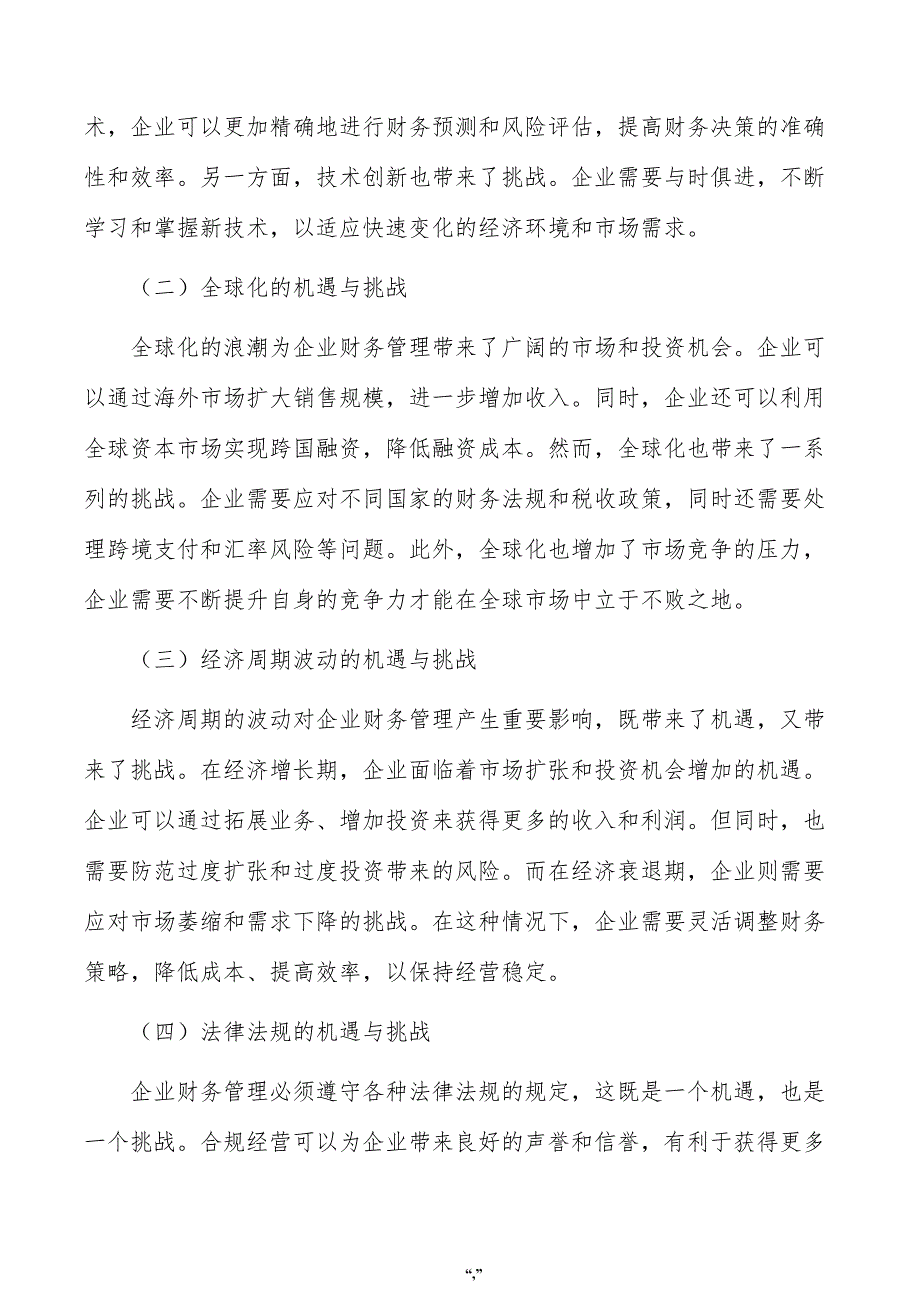 术，企业可以更加精确地进行财务预测和风险评估，提高财务决策的准确性和效率。另一方面，技术创新也带来了挑战。企业需要与时俱进，不断学习和掌握新技术，以适应快速变化的经济环境和市场需求。

（二）全球化的机遇与挑战

全球化的浪潮为企业财务管理带来了广阔的市场和投资机会。企业可以通过海外市场扩大销售规模，进一步增加收入。同时，企业还可以利用全球资本市场实现跨国融资，降低融资成本。然而，全球化也带来了一系列的挑战。企业需要应对不同国家的财务法规和税收政策，同时还需要处理跨境支付和汇率风险等问题。此外，全球化也增加了市场竞争的压力，企业需要不断提升自身的竞争力才能在全球市场中立于不败之地。

（三）经济周期波动的机遇与挑战

经济周期的波动对企业财务管理产生重要影响，既带来了机遇，又带来了挑战。在经济增长期，企业面临着市场扩张和投资机会增加的机遇。企业可以通过拓展业务、增加投资来获得更多的收入和利润。但同时，也需要防范过度扩张和过度投资带来的风险。而在经济衰退期，企业则需要应对市场萎缩和需求下降的挑战。在这种情况下，企业需要灵活调整财务策略，降低成本、提高效率，以保持经营稳定。

（四）法律法规的机遇与挑战

企业财务管理必须遵守各种法律法规的规定，这既是一个机遇，也是一个挑战。合规经营可以为企业带来良好的声誉和信誉，有利于获得更多

“,”